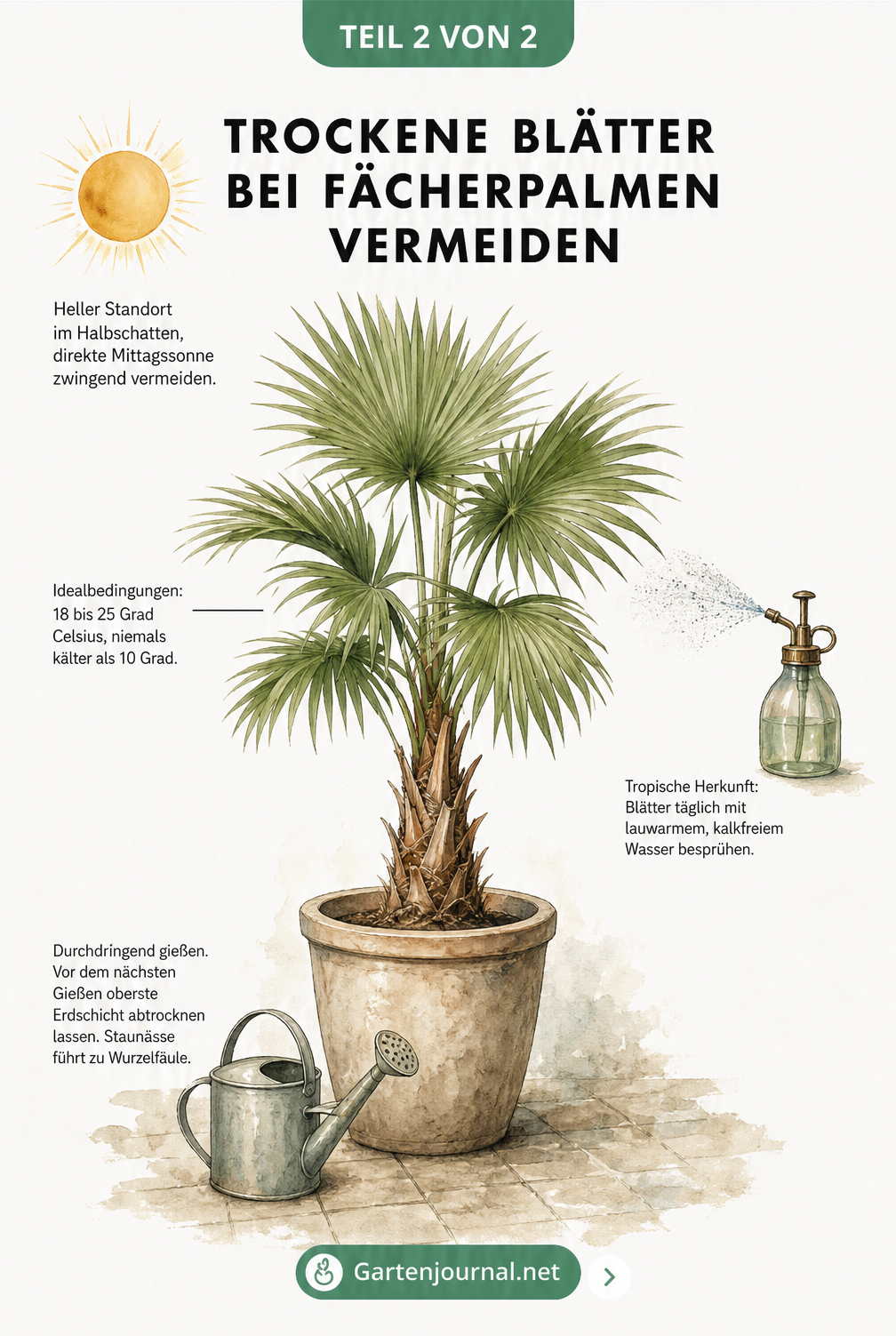 TEIL 2 VON 2

TROCKENE BLÄTTER BEI FÄCHERPALMEN VERMEIDEN

Heller Standort im Halbschatten, direkte Mittagssonne zwingend vermeiden.

Idealbedingungen: 18 bis 25 Grad Celsius, niemals kälter als 10 Grad.

Tropische Herkunft: Blätter täglich mit lauwarmem, kalkfreiem Wasser besprühen.

Durchdringend gießen. Vor dem nächsten Gießen oberste Erdschicht abtrocknen lassen. Staunässe führt zu Wurzelfäule.

Gartenjournal.net